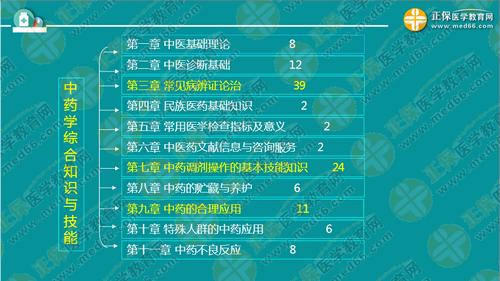 正保医学教育网
www.med66.com

中药学综合知识与技能

第一章 中医基础理论 8
第二章 中医诊断基础 12
第三章 常见病辨证论治 39
第四章 民族医药基础知识 2
第五章 常用医学检查指标及意义 2
第六章 中医药文献信息与咨询服务 2
第七章 中药调剂操作的基本技能知识 24
第八章 中药的贮藏与养护 6
第九章 中药的合理应用 11
第十章 特殊人群的中药应用 6
第十一章 中药不良反应 8